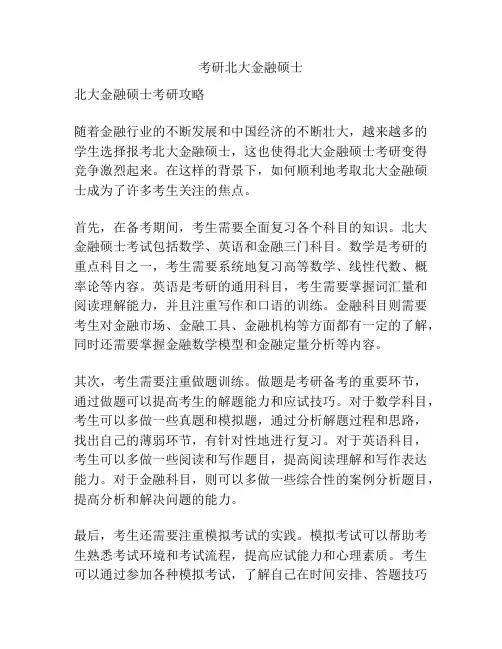 考研北大金融硕士

北大金融硕士考研攻略

随着金融行业的不断发展和中国经济的不断壮大，越来越多的学生选择报考北大金融硕士，这也使得北大金融硕士考研变得竞争激烈起来。在这样的背景下，如何顺利地考取北大金融硕士成为了许多考生关注的焦点。

首先，在备考期间，考生需要全面复习各个科目的知识。北大金融硕士考试包括数学、英语和金融三门科目。数学是考研的重点科目之一，考生需要系统地复习高等数学、线性代数、概率论等内容。英语是考研的通用科目，考生需要掌握词汇量和阅读理解能力，并且注重写作和口语的训练。金融科目则需要考生对金融市场、金融工具、金融机构等方面都有一定的了解，同时还需要掌握金融数学模型和金融定量分析等内容。

其次，考生需要注重做题训练。做题是考研备考的重要环节，通过做题可以提高考生的解题能力和应试技巧。对于数学科目，考生可以多做一些真题和模拟题，通过分析解题过程和思路，找出自己的薄弱环节，有针对性地进行复习。对于英语科目，考生可以多做一些阅读和写作题目，提高阅读理解和写作表达能力。对于金融科目，则可以多做一些综合性的案例分析题目，提高分析和解决问题的能力。

最后，考生还需要注重模拟考试的实践。模拟考试可以帮助考生熟悉考试环境和考试流程，提高应试能力和心理素质。考生可以通过参加各种模拟考试，了解自己在时间安排、答题技巧